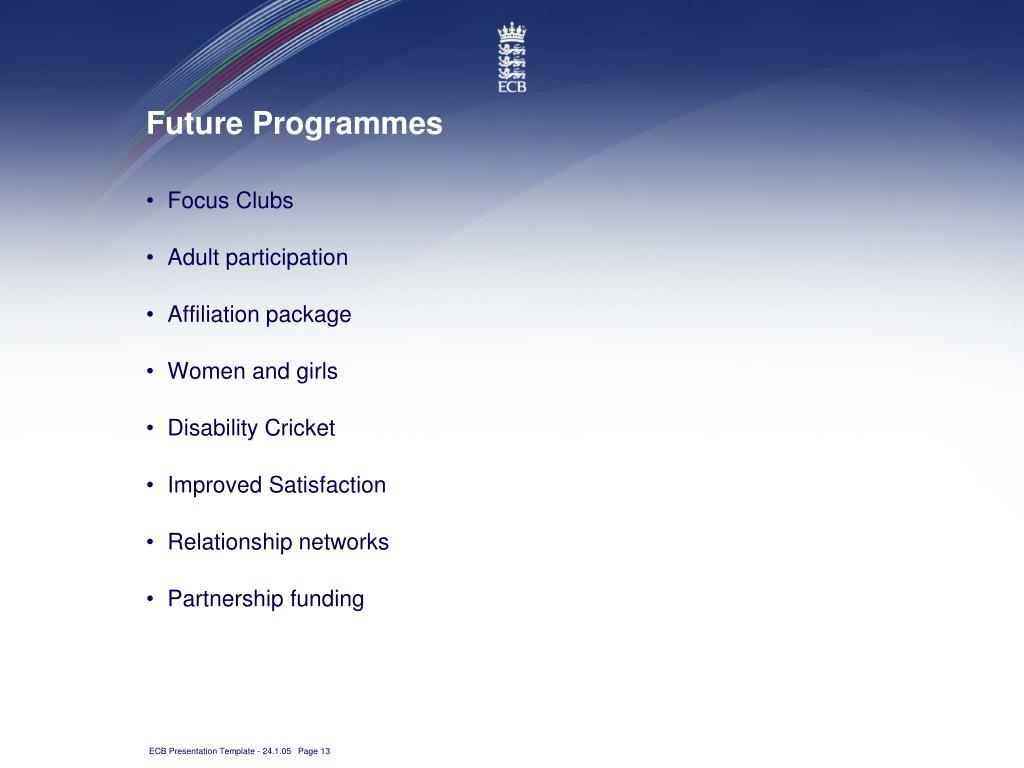 ECB

Future Programmes

• Focus Clubs

• Adult participation

• Affiliation package

• Women and girls

• Disability Cricket

• Improved Satisfaction

• Relationship networks

• Partnership funding

ECB Presentation Template - 24.1.05 Page 13